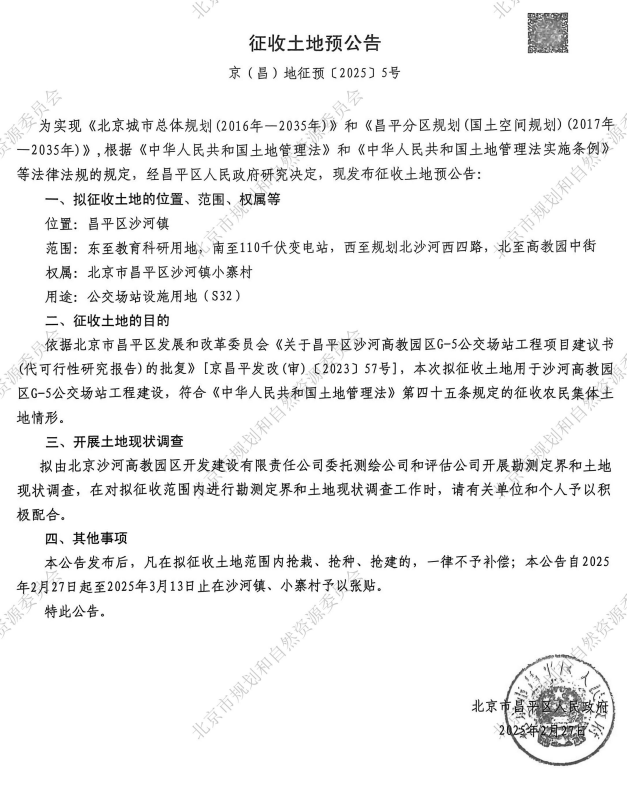 征收土地预公告

京（昌）地征预〔2025〕5号

为实现《北京城市总体规划(2016年—2035年)》和《昌平分区规划(国土空间规划)(2017年—2035年)》，根据《中华人民共和国土地管理法》和《中华人民共和国土地管理法实施条例》等法律法规的规定，经昌平区人民政府研究决定，现发布征收土地预公告：

一、拟征收土地的位置、范围、权属等

位置：昌平区沙河镇

范围：东至教育科研用地，南至110千伏变电站，西至规划北沙河西四路，北至高教园中街

权属：北京市昌平区沙河镇小寨村

用途：公交场站设施用地（S32）

二、征收土地的目的

依据北京市昌平区发展和改革委员会《关于昌平区沙河高教园区G-5公交场站工程项目建议书(代可行性研究报告)的批复》[京昌平发改(审)〔2023〕57号]，本次拟征收土地用于沙河高教园区G-5公交场站工程建设，符合《中华人民共和国土地管理法》第四十五条规定的征收农民集体土地情形。

三、开展土地现状调查

拟由北京沙河高教园区开发建设有限责任公司委托测绘公司和评估公司开展勘测定界和土地现状调查，在对拟征收范围内进行勘测定界和土地现状调查工作时，请有关单位和个人予以积极配合。

四、其他事项

本公告发布后，凡在拟征收土地范围内抢栽、抢种、抢建的，一律不予补偿；本公告自2025年2月27日起至2025年3月13日止在沙河镇、小寨村予以张贴。

特此公告。

北京市昌平区人民政府
2025年2月27日

北京市规划和自然资源委员会